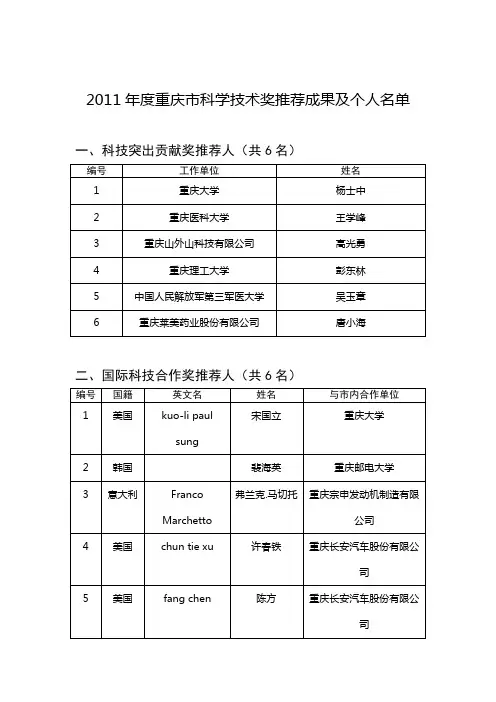 2011 年度重庆市科学技术奖推荐成果及个人名单

一、科技突出贡献奖推荐人（共 6 名）

| 编号 | 工作单位 | 姓名 |
|---|---|---|
| 1 | 重庆大学 | 杨士中 |
| 2 | 重庆医科大学 | 王学峰 |
| 3 | 重庆山外山科技有限公司 | 高光勇 |
| 4 | 重庆理工大学 | 彭东林 |
| 5 | 中国人民解放军第三军医大学 | 吴玉章 |
| 6 | 重庆莱美药业股份有限公司 | 唐小海 |

二、国际科技合作奖推荐人（共 6 名）

| 编号 | 国籍 | 英文名 | 姓名 | 与市内合作单位 |
|---|---|---|---|---|
| 1 | 美国 | kuo-li paul sung | 宋国立 | 重庆大学 |
| 2 | 韩国 | | 裴海英 | 重庆邮电大学 |
| 3 | 意大利 | Franco Marchetto | 弗兰克.马切托 | 重庆宗申发动机制造有限公司 |
| 4 | 美国 | chun tie xu | 许春铁 | 重庆长安汽车股份有限公司 |
| 5 | 美国 | fang chen | 陈方 | 重庆长安汽车股份有限公司 |